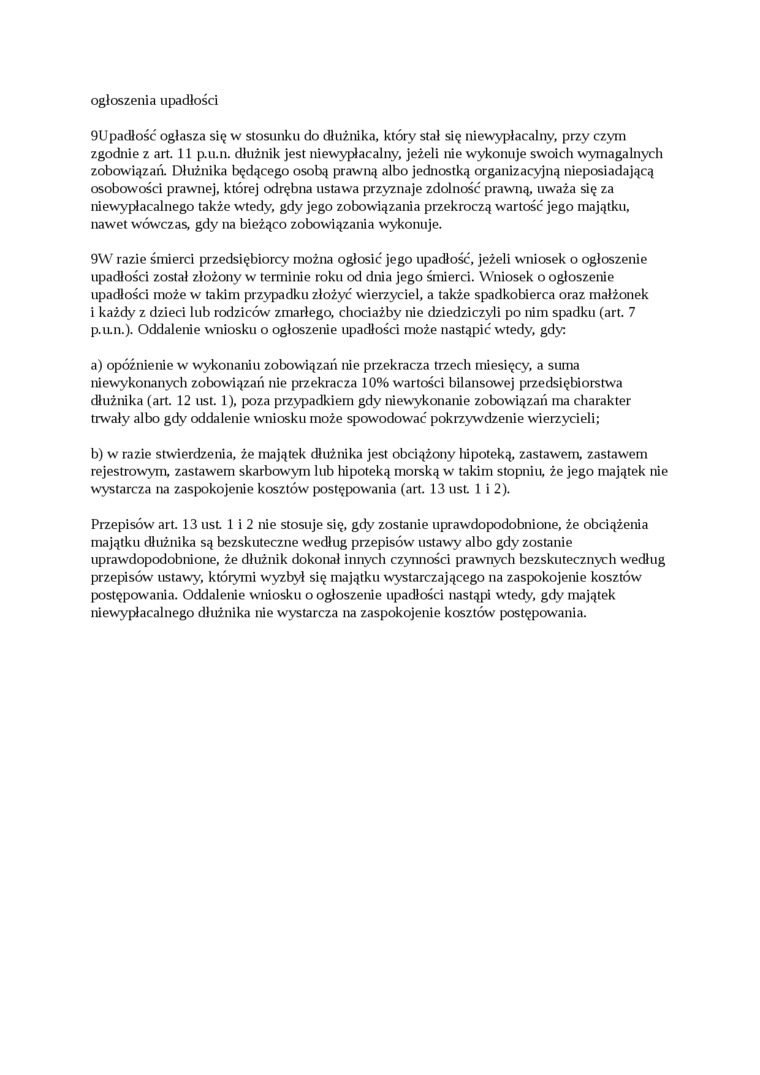 ogłoszenia upadłości

9Upadłość ogłasza się w stosunku do dłużnika, który stał się niewypłacalny, przy czym zgodnie z art. 11 p.u.n. dłużnik jest niewypłacalny, jeżeli nie wykonuje swoich wymagalnych zobowiązań. Dłużnika będącego osobą prawną albo jednostką organizacyjną nieposiadającą osobowości prawnej, której odrębna ustawa przyznaje zdolność prawną, uważa się za niewypłacalnego także wtedy, gdy jego zobowiązania przekroczą wartość jego majątku, nawet wówczas, gdy na bieżąco zobowiązania wykonuje.

9W razie śmierci przedsiębiorcy można ogłosić jego upadłość, jeżeli wniosek o ogłoszenie upadłości został złożony w terminie roku od dnia jego śmierci. Wniosek o ogłoszenie upadłości może w takim przypadku złożyć wierzyciel, a także spadkobierca oraz małżonek i każdy z dzieci lub rodziców zmarłego, chociażby nie dziedziczyli po nim spadku (art. 7 p.u.n.). Oddalenie wniosku o ogłoszenie upadłości może nastąpić wtedy, gdy:

a) opóźnienie w wykonaniu zobowiązań nie przekracza trzech miesięcy, a suma niewykonanych zobowiązań nie przekracza 10% wartości bilansowej przedsiębiorstwa dłużnika (art. 12 ust. 1), poza przypadkiem gdy niewykonanie zobowiązań ma charakter trwały albo gdy oddalenie wniosku może spowodować pokrzywdzenie wierzycieli;

b) w razie stwierdzenia, że majątek dłużnika jest obciążony hipoteką, zastawem, zastawem rejestrowym, zastawem skarbowym lub hipoteką morską w takim stopniu, że jego majątek nie wystarcza na zaspokojenie kosztów postępowania (art. 13 ust. 1 i 2).

Przepisów art. 13 ust. 1 i 2 nie stosuje się, gdy zostanie uprawdopodobnione, że obciążenia majątku dłużnika są bezskuteczne według przepisów ustawy albo gdy zostanie uprawdopodobnione, że dłużnik dokonał innych czynności prawnych bezskutecznych według przepisów ustawy, którymi wyzbył się majątku wystarczającego na zaspokojenie kosztów postępowania. Oddalenie wniosku o ogłoszenie upadłości nastąpi wtedy, gdy majątek niewypłacalnego dłużnika nie wystarcza na zaspokojenie kosztów postępowania.